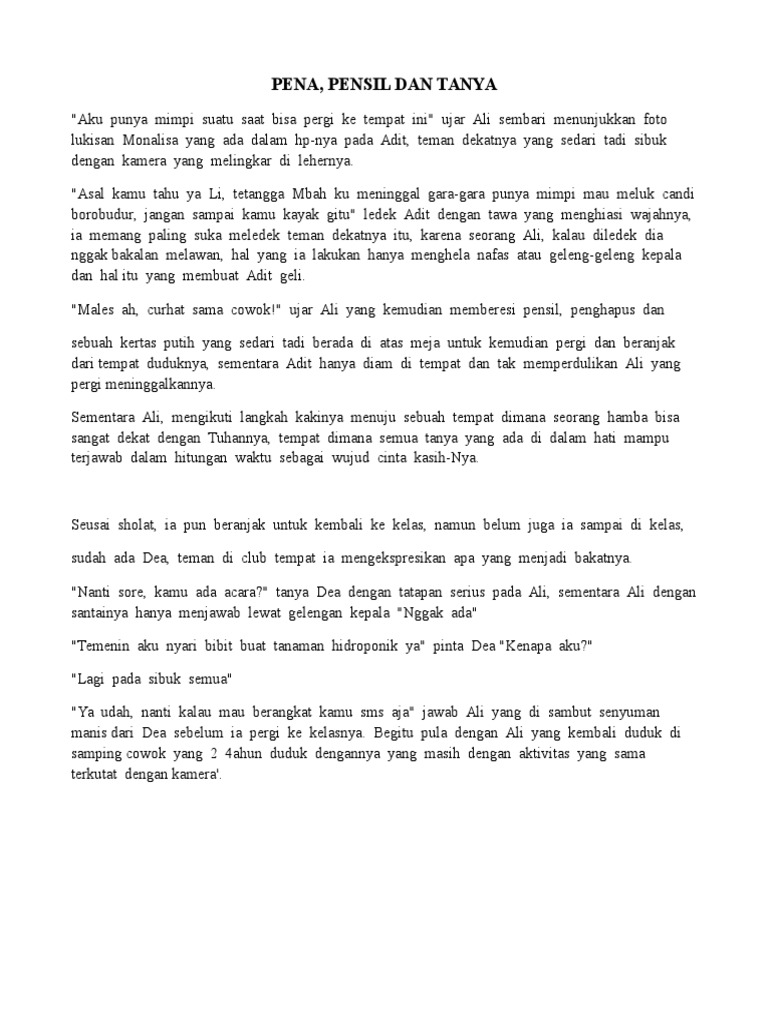 PENA, PENSIL DAN TANYA

"Aku punya mimpi suatu saat bisa pergi ke tempat ini" ujar Ali sembari menunjukkan foto lukisan Monalisa yang ada dalam hp-nya pada Adit, teman dekatnya yang sedari tadi sibuk dengan kamera yang melingkar di lehernya.

"Asal kamu tahu ya Li, tetangga Mbah ku meninggal gara-gara punya mimpi mau meluk candi borobudur, jangan sampai kamu kayak gitu" ledek Adit dengan tawa yang menghiasi wajahnya, ia memang paling suka meledek teman dekatnya itu, karena seorang Ali, kalau diledek dia nggak bakalan melawan, hal yang ia lakukan hanya menghela nafas atau geleng-geleng kepala dan hal itu yang membuat Adit geli.

"Males ah, curhat sama cowok!" ujar Ali yang kemudian memberesi pensil, penghapus dan

sebuah kertas putih yang sedari tadi berada di atas meja untuk kemudian pergi dan beranjak dari tempat duduknya, sementara Adit hanya diam di tempat dan tak memperdulikan Ali yang pergi meninggalkannya.

Sementara Ali, mengikuti langkah kakinya menuju sebuah tempat dimana seorang hamba bisa sangat dekat dengan Tuhannya, tempat dimana semua tanya yang ada di dalam hati mampu terjawab dalam hitungan waktu sebagai wujud cinta kasih-Nya.

Seusai sholat, ia pun beranjak untuk kembali ke kelas, namun belum juga ia sampai di kelas,

sudah ada Dea, teman di club tempat ia mengekspresikan apa yang menjadi bakatnya.

"Nanti sore, kamu ada acara?" tanya Dea dengan tatapan serius pada Ali, sementara Ali dengan santainya hanya menjawab lewat gelengan kepala "Nggak ada"

"Temenin aku nyari bibit buat tanaman hidroponik ya" pinta Dea "Kenapa aku?"

"Lagi pada sibuk semua"

"Ya udah, nanti kalau mau berangkat kamu sms aja" jawab Ali yang di sambut senyuman manis dari Dea sebelum ia pergi ke kelasnya. Begitu pula dengan Ali yang kembali duduk di samping cowok yang 2 4ahun duduk dengannya yang masih dengan aktivitas yang sama terkutat dengan kamera'.